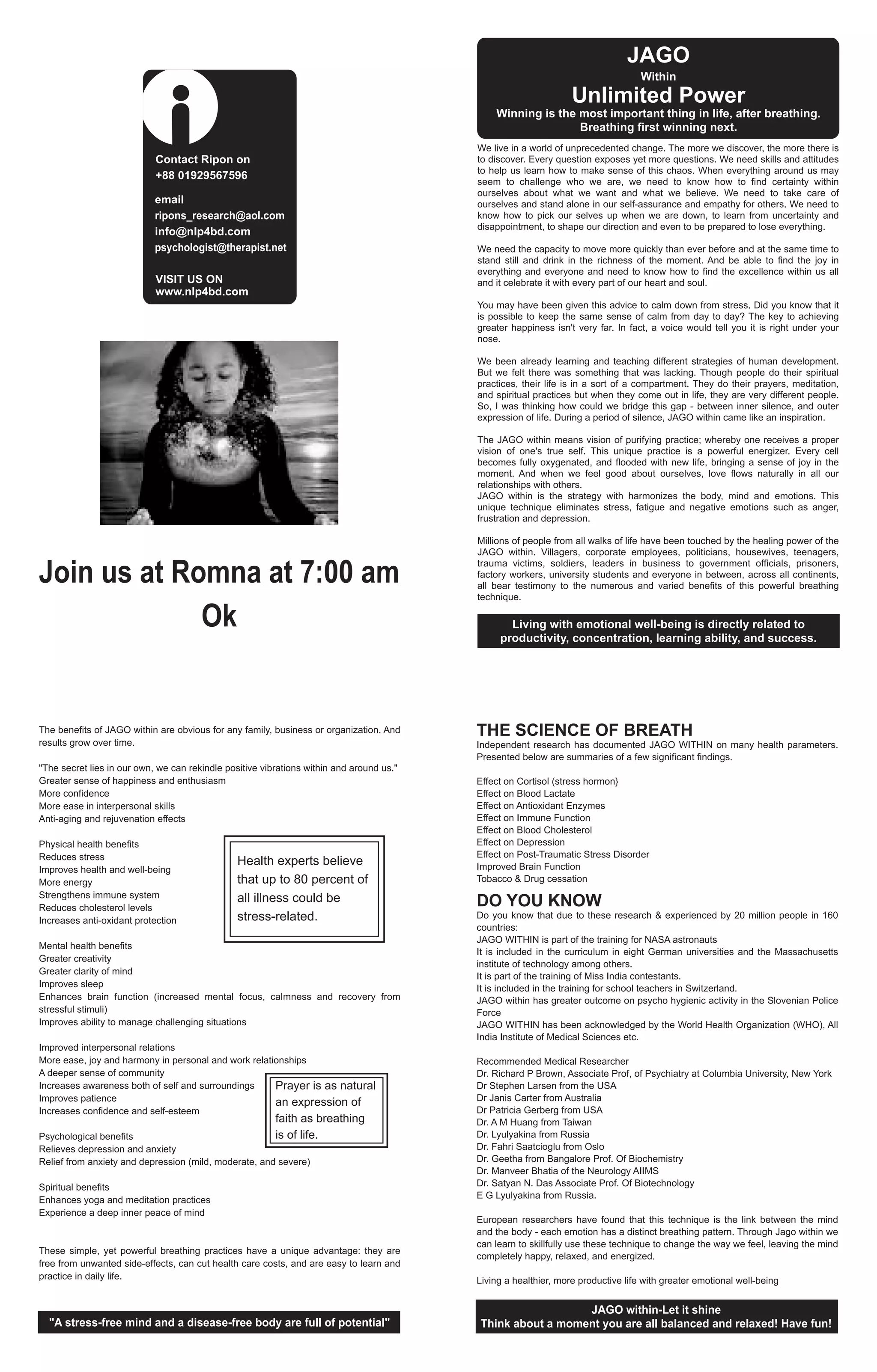 Contact Ripon on
+88 01929567596

email
ripons_research@aol.com
info@nlp4bd.com
psychologist@therapist.net

VISIT US ON
www.nlp4bd.com

Join us at Romna at 7:00 am
Ok

JAGO
Within
Unlimited Power
Winning is the most important thing in life, after breathing. Breathing first winning next.

We live in a world of unprecedented change. The more we discover, the more there is to discover. Every question exposes yet more questions. We need skills and attitudes to help us learn how to make sense of this chaos. When everything around us may seem to challenge who we are, we need to know how to find certainty within ourselves about what we want and what we believe. We need to take care of ourselves and stand alone in our self-assurance and empathy for others. We need to know how to pick our selves up when we are down, to learn from uncertainty and disappointment, to shape our direction and even to be prepared to lose everything.

We need the capacity to move more quickly than ever before and at the same time to stand still and drink in the richness of the moment. And be able to find the joy in everything and everyone and need to know how to find the excellence within us all and it celebrate it with every part of our heart and soul.

You may have been given this advice to calm down from stress. Did you know that it is possible to keep the same sense of calm from day to day? The key to achieving greater happiness isn't very far. In fact, a voice would tell you it is right under your nose.

We been already learning and teaching different strategies of human development. But we felt there was something that was lacking. Though people do their spiritual practices, their life is in a sort of a compartment. They do their prayers, meditation, and spiritual practices but when they come out in life, they are very different people. So, I was thinking how could we bridge this gap - between inner silence, and outer expression of life. During a period of silence, JAGO within came like an inspiration.

The JAGO within means vision of purifying practice; whereby one receives a proper vision of one's true self. This unique practice is a powerful energizer. Every cell becomes fully oxygenated, and flooded with new life, bringing a sense of joy in the moment. And when we feel good about ourselves, love flows naturally in all our relationships with others.
JAGO within is the strategy with harmonizes the body, mind and emotions. This unique technique eliminates stress, fatigue and negative emotions such as anger, frustration and depression.

Millions of people from all walks of life have been touched by the healing power of the JAGO within. Villagers, corporate employees, politicians, housewives, teenagers, trauma victims, soldiers, leaders in business to government officials, prisoners, factory workers, university students and everyone in between, across all continents, all bear testimony to the numerous and varied benefits of this powerful breathing technique.

Living with emotional well-being is directly related to productivity, concentration, learning ability, and success.

The benefits of JAGO within are obvious for any family, business or organization. And results grow over time.

"The secret lies in our own, we can rekindle positive vibrations within and around us."
Greater sense of happiness and enthusiasm
More confidence
More ease in interpersonal skills
Anti-aging and rejuvenation effects

Physical health benefits
Reduces stress
Improves health and well-being
More energy
Strengthens immune system
Reduces cholesterol levels
Increases anti-oxidant protection

Health experts believe that up to 80 percent of all illness could be stress-related.

Mental health benefits
Greater creativity
Greater clarity of mind
Improves sleep
Enhances brain function (increased mental focus, calmness and recovery from stressful stimuli)
Improves ability to manage challenging situations

Improved interpersonal relations
More ease, joy and harmony in personal and work relationships
A deeper sense of community
Increases awareness both of self and surroundings
Improves patience
Increases confidence and self-esteem

Prayer is as natural an expression of faith as breathing is of life.

Psychological benefits
Relieves depression and anxiety
Relief from anxiety and depression (mild, moderate, and severe)

Spiritual benefits
Enhances yoga and meditation practices
Experience a deep inner peace of mind

These simple, yet powerful breathing practices have a unique advantage: they are free from unwanted side-effects, can cut health care costs, and are easy to learn and practice in daily life.

"A stress-free mind and a disease-free body are full of potential"

THE SCIENCE OF BREATH
Independent research has documented JAGO WITHIN on many health parameters. Presented below are summaries of a few significant findings.

Effect on Cortisol (stress hormon}
Effect on Blood Lactate
Effect on Antioxidant Enzymes
Effect on Immune Function
Effect on Blood Cholesterol
Effect on Depression
Effect on Post-Traumatic Stress Disorder
Improved Brain Function
Tobacco & Drug cessation

DO YOU KNOW
Do you know that due to these research & experienced by 20 million people in 160 countries:
JAGO WITHIN is part of the training for NASA astronauts
It is included in the curriculum in eight German universities and the Massachusetts institute of technology among others.
It is part of the training of Miss India contestants.
It is included in the training for school teachers in Switzerland.
JAGO within has greater outcome on psycho hygienic activity in the Slovenian Police Force
JAGO WITHIN has been acknowledged by the World Health Organization (WHO), All India Institute of Medical Sciences etc.

Recommended Medical Researcher
Dr. Richard P Brown, Associate Prof, of Psychiatry at Columbia University, New York
Dr Stephen Larsen from the USA
Dr Janis Carter from Australia
Dr Patricia Gerberg from USA
Dr. A M Huang from Taiwan
Dr. Lyulyakina from Russia
Dr. Fahri Saatcioglu from Oslo
Dr. Geetha from Bangalore Prof. Of Biochemistry
Dr. Manveer Bhatia of the Neurology AIIMS
Dr. Satyan N. Das Associate Prof. Of Biotechnology
E G Lyulyakina from Russia.

European researchers have found that this technique is the link between the mind and the body - each emotion has a distinct breathing pattern. Through Jago within we can learn to skillfully use these technique to change the way we feel, leaving the mind completely happy, relaxed, and energized.

Living a healthier, more productive life with greater emotional well-being

JAGO within-Let it shine
Think about a moment you are all balanced and relaxed! Have fun!